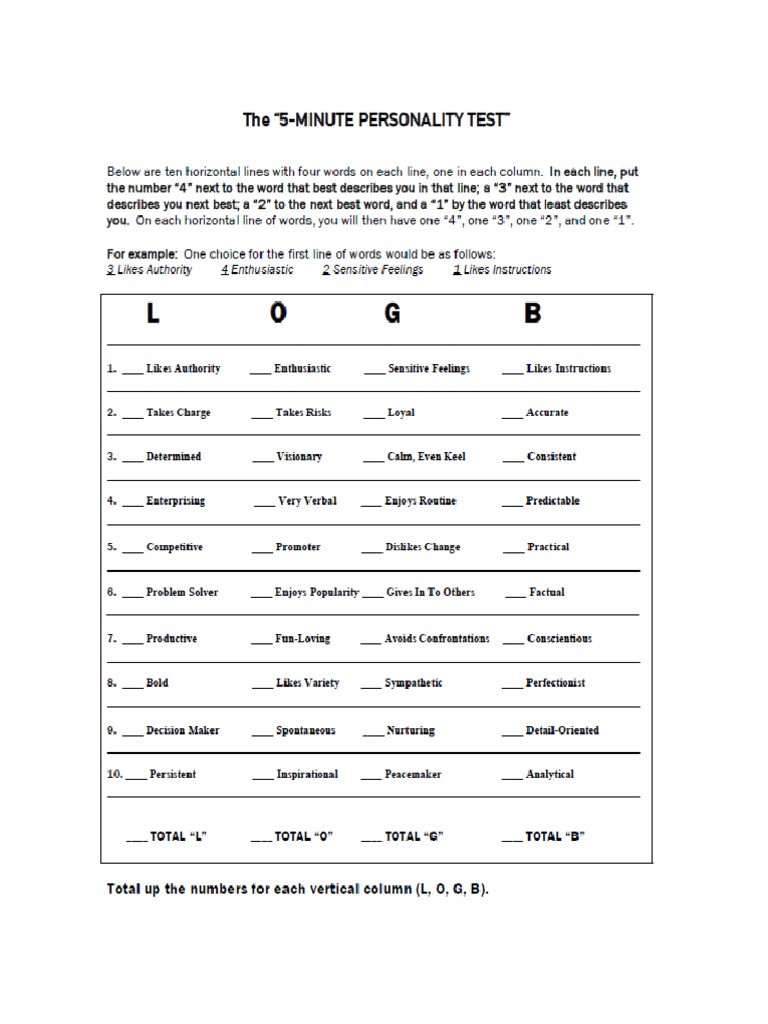 The "5-MINUTE PERSONALITY TEST"

Below are ten horizontal lines with four words on each line, one in each column. In each line, put the number "4" next to the word that best describes you in that line; a "3" next to the word that describes you next best; a "2" to the next best word, and a "1" by the word that least describes you. On each horizontal line of words, you will then have one "4", one "3", one "2", and one "1".

For example: One choice for the first line of words would be as follows:
3 Likes Authority 4 Enthusiastic 2 Sensitive Feelings 1 Likes Instructions

| L | O | G | B |
|---|---|---|---|
| 1. ____ Likes Authority | ____ Enthusiastic | ____ Sensitive Feelings | ____ Likes Instructions |
| 2. ____ Takes Charge | ____ Takes Risks | ____ Loyal | ____ Accurate |
| 3. ____ Determined | ____ Visionary | ____ Calm, Even Keel | ____ Consistent |
| 4. ____ Enterprising | ____ Very Verbal | ____ Enjoys Routine | ____ Predictable |
| 5. ____ Competitive | ____ Promoter | ____ Dislikes Change | ____ Practical |
| 6. ____ Problem Solver | ____ Enjoys Popularity | ____ Gives In To Others | ____ Factual |
| 7. ____ Productive | ____ Fun-Loving | ____ Avoids Confrontations | ____ Conscientious |
| 8. ____ Bold | ____ Likes Variety | ____ Sympathetic | ____ Perfectionist |
| 9. ____ Decision Maker | ____ Spontaneous | ____ Nurturing | ____ Detail-Oriented |
| 10. ____ Persistent | ____ Inspirational | ____ Peacemaker | ____ Analytical |
| ____ TOTAL "L" | ____ TOTAL "O" | ____ TOTAL "G" | ____ TOTAL "B" |

Total up the numbers for each vertical column (L, O, G, B).